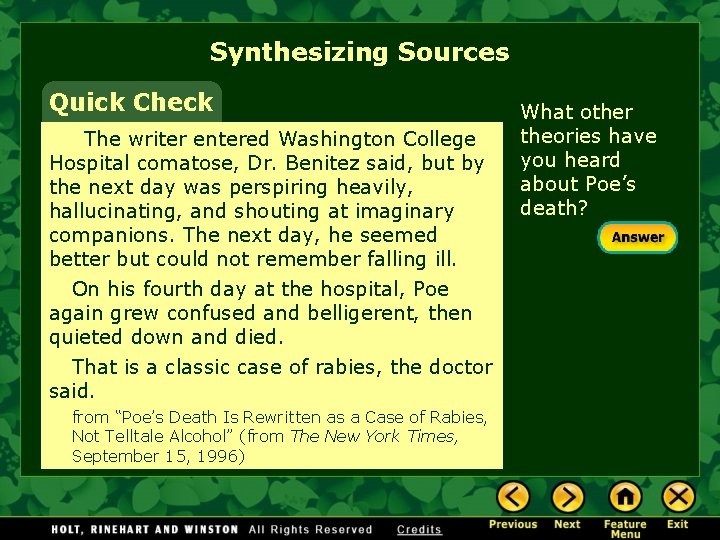 Synthesizing Sources

Quick Check

The writer entered Washington College Hospital comatose, Dr. Benitez said, but by the next day was perspiring heavily, hallucinating, and shouting at imaginary companions. The next day, he seemed better but could not remember falling ill.

On his fourth day at the hospital, Poe again grew confused and belligerent, then quieted down and died.

That is a classic case of rabies, the doctor said.

from "Poe's Death Is Rewritten as a Case of Rabies, Not Telltale Alcohol" (from The New York Times, September 15, 1996)

What other theories have you heard about Poe's death?

Answer

HOLT, RINEHART AND WINSTON All Rights Reserved Credits

Previous Next Feature Menu Exit